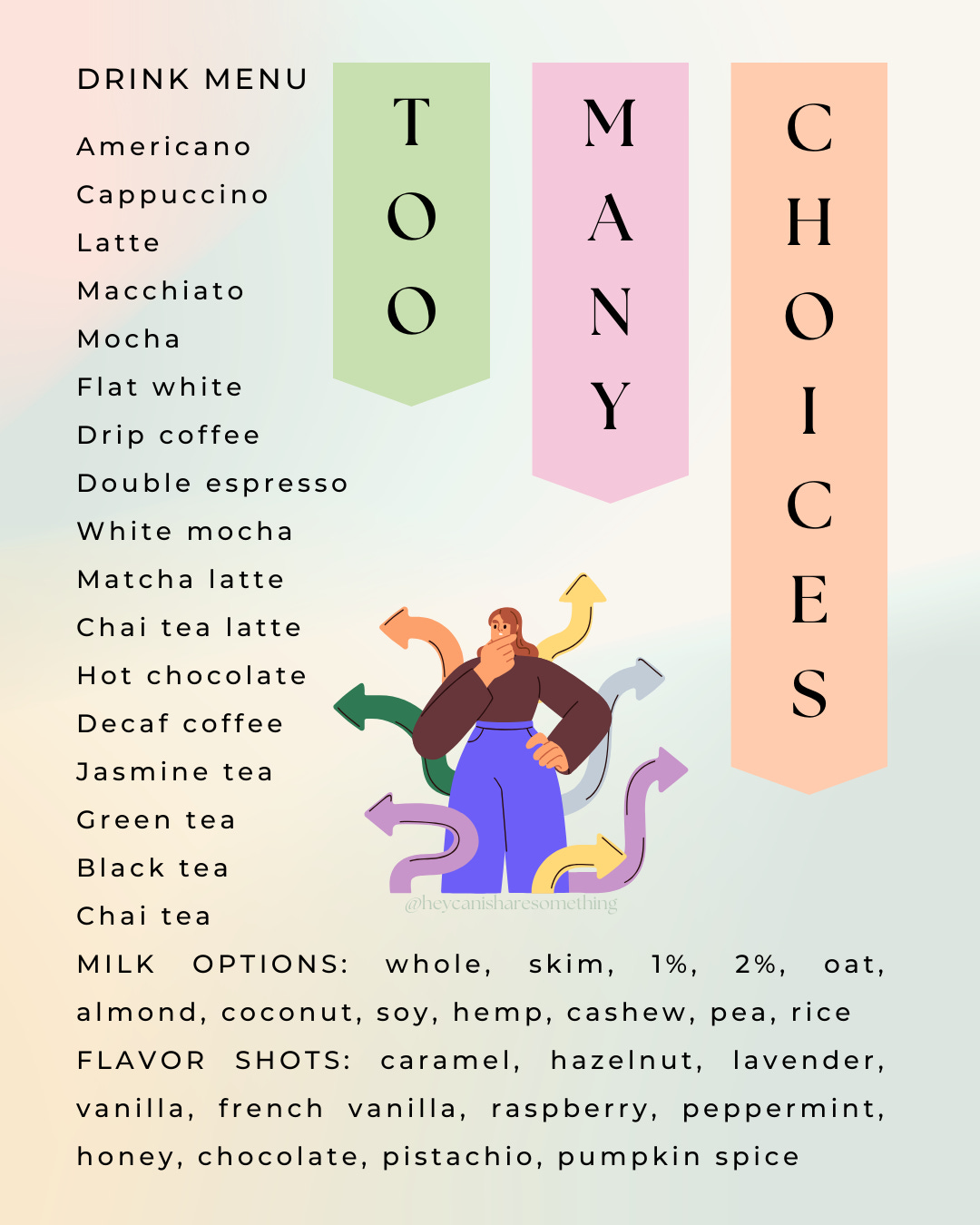 DRINK MENU

Americano
Cappuccino
Latte
Macchiato
Mocha
Flat white
Drip coffee
Double espresso
White mocha
Matcha latte
Chai tea latte
Hot chocolate
Decaf coffee
Jasmine tea
Green tea
Black tea
Chai tea

TOO
MANY
CHOICES

MILK OPTIONS: whole, skim, 1%, 2%, oat, almond, coconut, soy, hemp, cashew, pea, rice

FLAVOR SHOTS: caramel, hazelnut, lavender, vanilla, french vanilla, raspberry, peppermint, honey, chocolate, pistachio, pumpkin spice

@heycanisharesomething